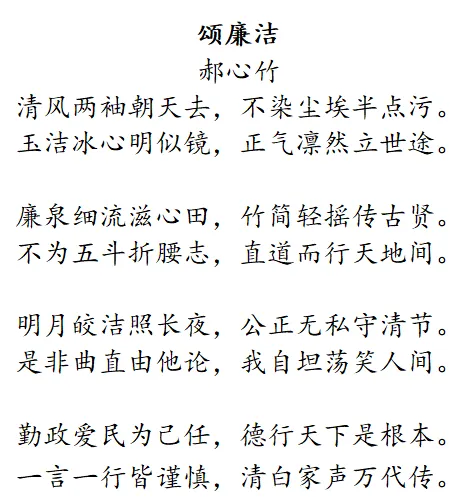 颂廉洁
郝心竹
清风两袖朝天去，不染尘埃半点污。
玉洁冰心明似镜，正气凛然立世途。

廉泉细流滋心田，竹简轻摇传古贤。
不为五斗折腰志，直道而行天地间。

明月皎洁照长夜，公正无私守清节。
是非曲直由他论，我自坦荡笑人间。

勤政爱民为己任，德行天下是根本。
一言一行皆谨慎，清白家声万代传。